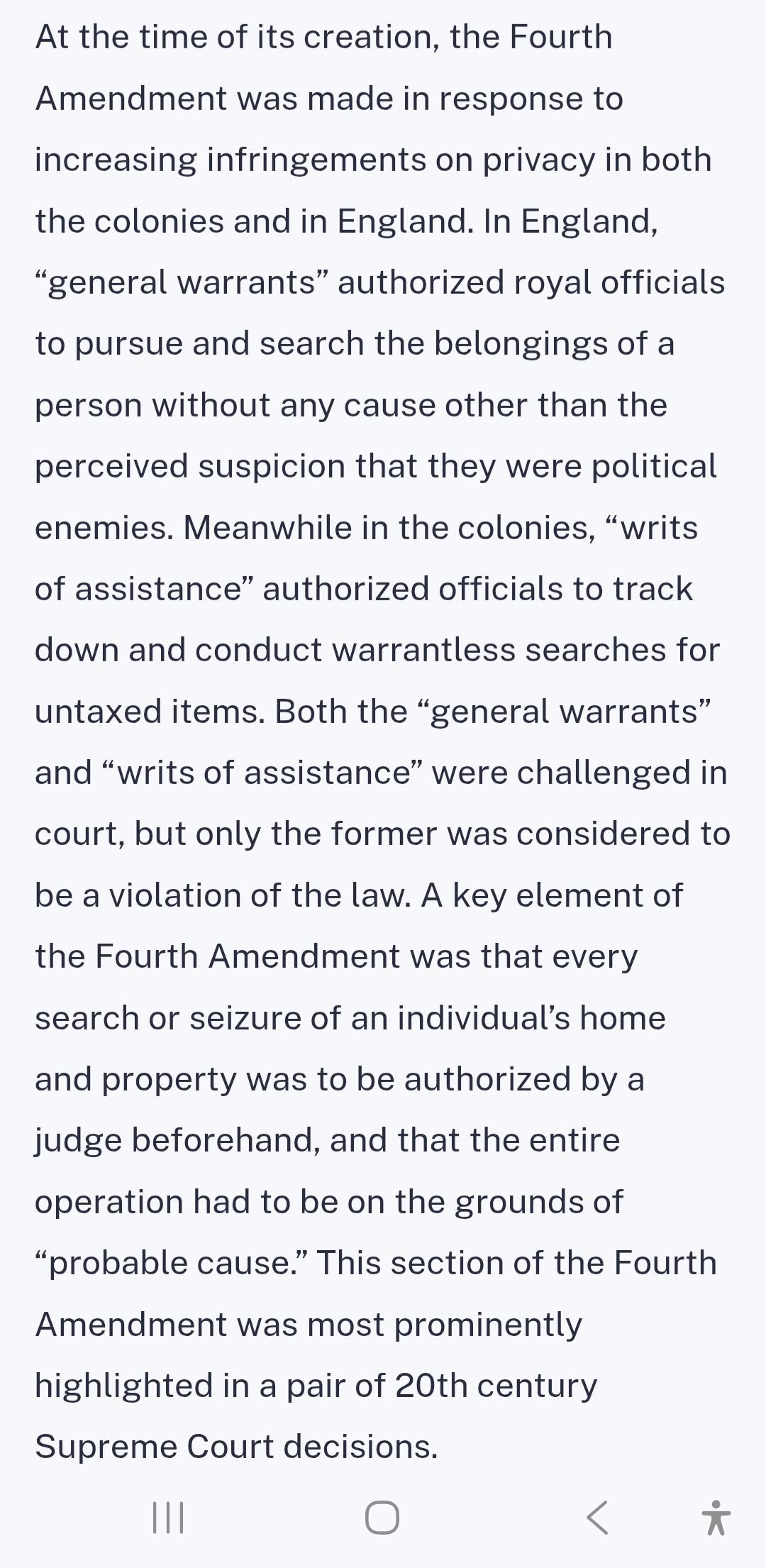 At the time of its creation, the Fourth Amendment was made in response to increasing infringements on privacy in both the colonies and in England. In England, “general warrants” authorized royal officials to pursue and search the belongings of a person without any cause other than the perceived suspicion that they were political enemies. Meanwhile in the colonies, “writs of assistance” authorized officials to track down and conduct warrantless searches for untaxed items. Both the “general warrants” and “writs of assistance” were challenged in court, but only the former was considered to be a violation of the law. A key element of the Fourth Amendment was that every search or seizure of an individual’s home and property was to be authorized by a judge beforehand, and that the entire operation had to be on the grounds of “probable cause.” This section of the Fourth Amendment was most prominently highlighted in a pair of 20th century Supreme Court decisions.